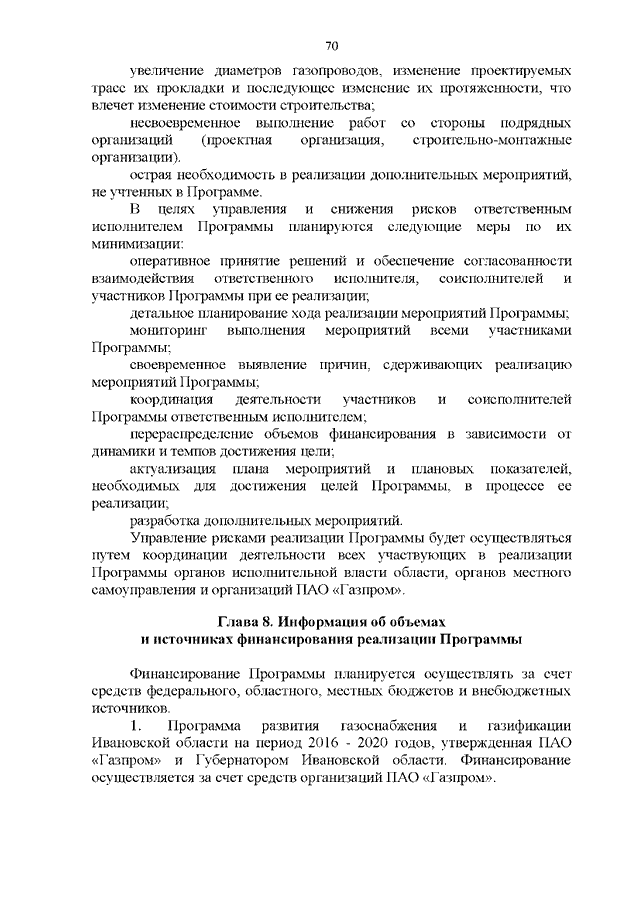 70

увеличение диаметров газопроводов, изменение проектируемых трасс их прокладки и последующее изменение их протяженности, что влечет изменение стоимости строительства;

несвоевременное выполнение работ со стороны подрядных организаций (проектная организация, строительно-монтажные организации).

острая необходимость в реализации дополнительных мероприятий, не учтенных в Программе.

В целях управления и снижения рисков ответственным исполнителем Программы планируются следующие меры по их минимизации:

оперативное принятие решений и обеспечение согласованности взаимодействия ответственного исполнителя, соисполнителей и участников Программы при ее реализации;

детальное планирование хода реализации мероприятий Программы;

мониторинг выполнения мероприятий всеми участниками Программы;

своевременное выявление причин, сдерживающих реализацию мероприятий Программы;

координация деятельности участников и соисполнителей Программы ответственным исполнителем;

перераспределение объемов финансирования в зависимости от динамики и темпов достижения цели;

актуализация плана мероприятий и плановых показателей, необходимых для достижения целей Программы, в процессе ее реализации;

разработка дополнительных мероприятий.

Управление рисками реализации Программы будет осуществляться путем координации деятельности всех участвующих в реализации Программы органов исполнительной власти области, органов местного самоуправления и организаций ПАО «Газпром».

Глава 8. Информация об объемах
и источниках финансирования реализации Программы

Финансирование Программы планируется осуществлять за счет средств федерального, областного, местных бюджетов и внебюджетных источников.

1. Программа развития газоснабжения и газификации Ивановской области на период 2016 - 2020 годов, утвержденная ПАО «Газпром» и Губернатором Ивановской области. Финансирование осуществляется за счет средств организаций ПАО «Газпром».